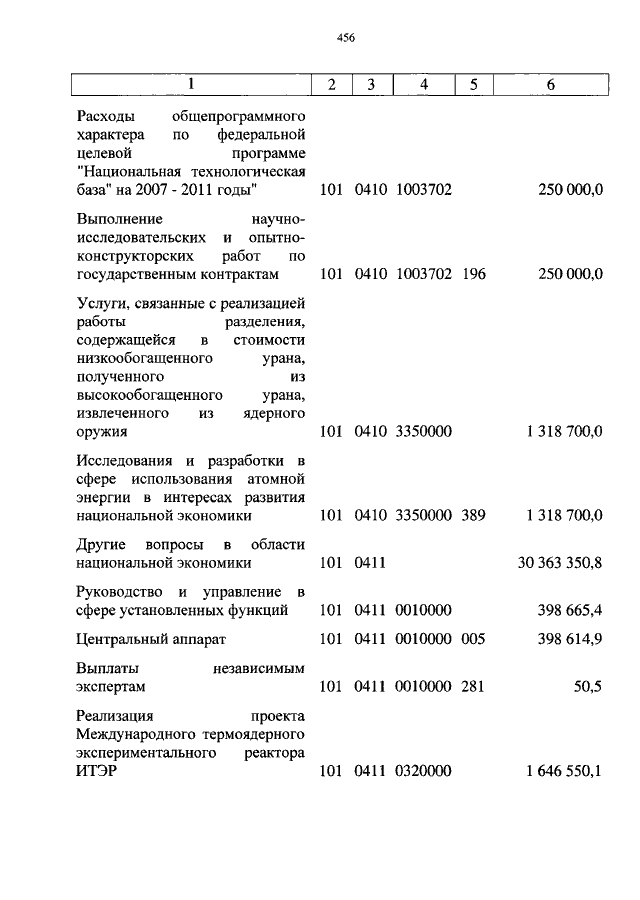 456

| 1 | 2 | 3 | 4 | 5 | 6 |
|---|---|---|---|---|---|
| Расходы общепрограммного характера по федеральной целевой программе "Национальная технологическая база" на 2007 - 2011 годы" | 101 | 0410 | 1003702 | | 250 000,0 |
| Выполнение научно-исследовательских и опытно-конструкторских работ по государственным контрактам | 101 | 0410 | 1003702 | 196 | 250 000,0 |
| Услуги, связанные с реализацией работы разделения, содержащейся в стоимости низкообогащенного урана, полученного из высокообогащенного урана, извлеченного из ядерного оружия | 101 | 0410 | 3350000 | | 1 318 700,0 |
| Исследования и разработки в сфере использования атомной энергии в интересах развития национальной экономики | 101 | 0410 | 3350000 | 389 | 1 318 700,0 |
| Другие вопросы в области национальной экономики | 101 | 0411 | | | 30 363 350,8 |
| Руководство и управление в сфере установленных функций | 101 | 0411 | 0010000 | | 398 665,4 |
| Центральный аппарат | 101 | 0411 | 0010000 | 005 | 398 614,9 |
| Выплаты независимым экспертам | 101 | 0411 | 0010000 | 281 | 50,5 |
| Реализация проекта Международного термоядерного экспериментального реактора ИТЭР | 101 | 0411 | 0320000 | | 1 646 550,1 |